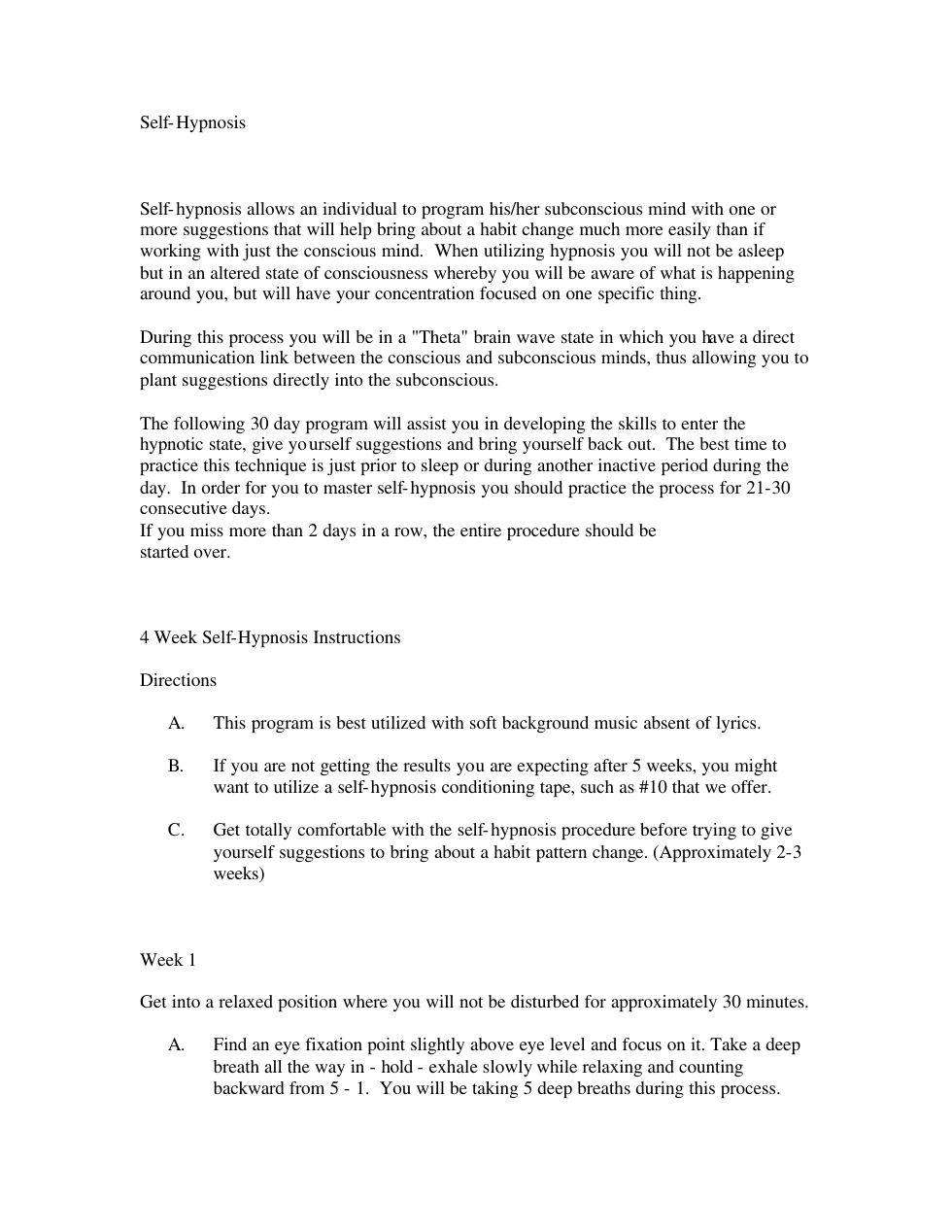 Self-Hypnosis

Self-hypnosis allows an individual to program his/her subconscious mind with one or more suggestions that will help bring about a habit change much more easily than if working with just the conscious mind. When utilizing hypnosis you will not be asleep but in an altered state of consciousness whereby you will be aware of what is happening around you, but will have your concentration focused on one specific thing.

During this process you will be in a "Theta" brain wave state in which you have a direct communication link between the conscious and subconscious minds, thus allowing you to plant suggestions directly into the subconscious.

The following 30 day program will assist you in developing the skills to enter the hypnotic state, give yourself suggestions and bring yourself back out. The best time to practice this technique is just prior to sleep or during another inactive period during the day. In order for you to master self-hypnosis you should practice the process for 21-30 consecutive days.
If you miss more than 2 days in a row, the entire procedure should be started over.

4 Week Self-Hypnosis Instructions

Directions

A. This program is best utilized with soft background music absent of lyrics.

B. If you are not getting the results you are expecting after 5 weeks, you might want to utilize a self-hypnosis conditioning tape, such as #10 that we offer.

C. Get totally comfortable with the self-hypnosis procedure before trying to give yourself suggestions to bring about a habit pattern change. (Approximately 2-3 weeks)

Week 1

Get into a relaxed position where you will not be disturbed for approximately 30 minutes.

A. Find an eye fixation point slightly above eye level and focus on it. Take a deep breath all the way in - hold - exhale slowly while relaxing and counting backward from 5 - 1. You will be taking 5 deep breaths during this process.